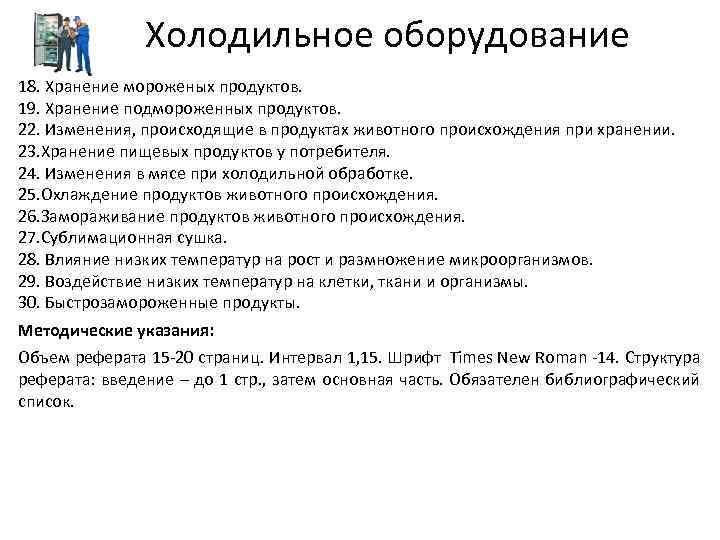 Холодильное оборудование

18. Хранение мороженых продуктов.
19. Хранение подмороженных продуктов.
22. Изменения, происходящие в продуктах животного происхождения при хранении.
23.Хранение пищевых продуктов у потребителя.
24. Изменения в мясе при холодильной обработке.
25.Охлаждение продуктов животного происхождения.
26.Замораживание продуктов животного происхождения.
27.Сублимационная сушка.
28. Влияние низких температур на рост и размножение микроорганизмов.
29. Воздействие низких температур на клетки, ткани и организмы.
30. Быстрозамороженные продукты.

Методические указания:

Объем реферата 15-20 страниц. Интервал 1,15. Шрифт Times New Roman -14. Структура реферата: введение – до 1 стр., затем основная часть. Обязателен библиографический список.